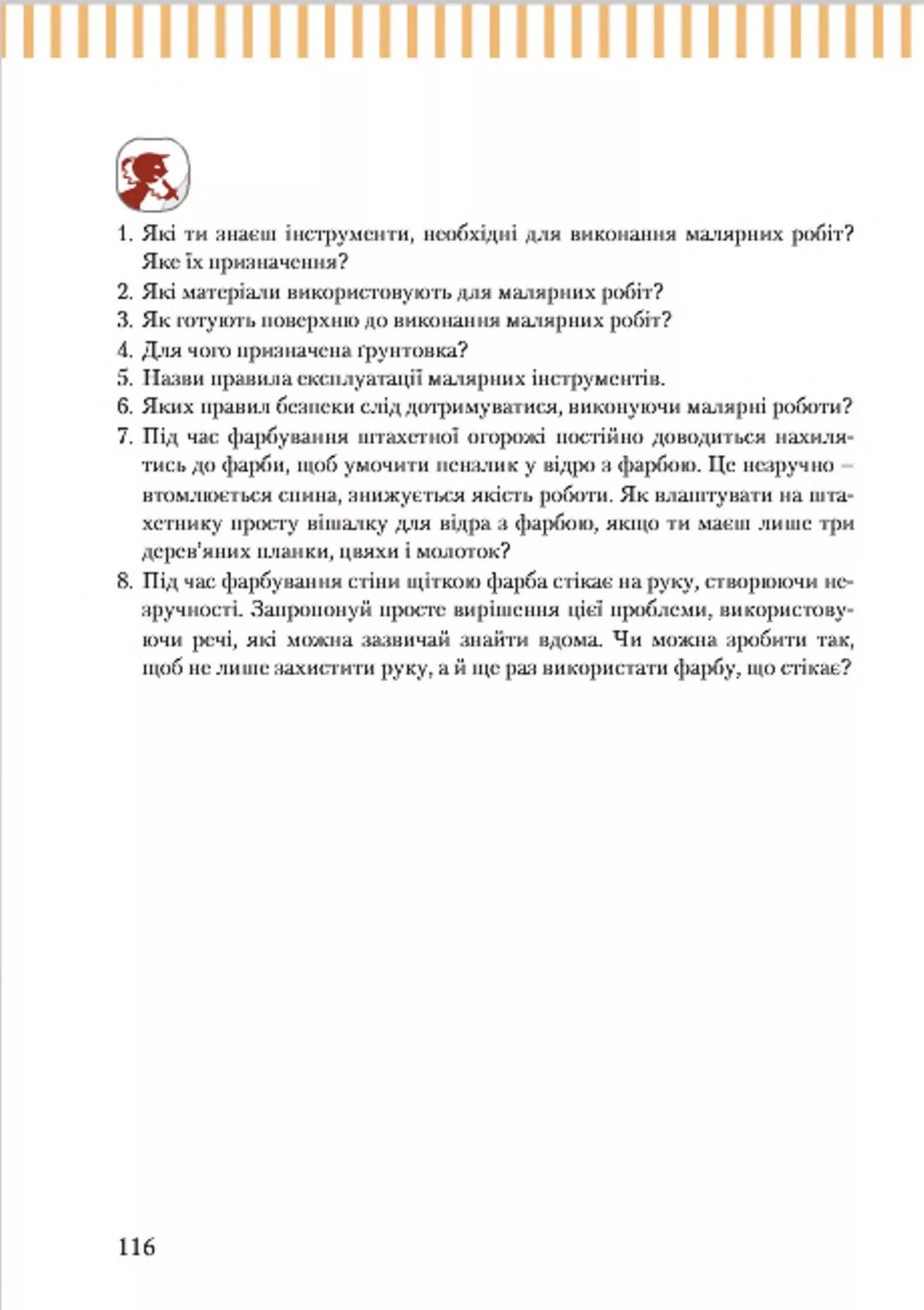 1. Які ти знаєш інструменти, необхідні для виконання малярних робіт? Яке їх призначення?
2. Які матеріали використовують для малярних робіт?
3. Як готують поверхню до виконання малярних робіт?
4. Для чого призначена ґрунтовка?
5. Назви правила експлуатації малярних інструментів.
6. Яких правил безпеки слід дотримуватися, виконуючи малярні роботи?
7. Під час фарбування штахетної огорожі постійно доводиться нахилятись до фарби, щоб умочити пензлик у відро з фарбою. Це незручно – втомлюється спина, знижується якість роботи. Як влаштувати на штахетнику просту вішалку для відра з фарбою, якщо ти маєш лише три дерев'яних планки, цвяхи і молоток?
8. Під час фарбування стіни щіткою фарба стікає на руку, створюючи незручності. Запропонуй просте вирішення цієї проблеми, використовуючи речі, які можна зазвичай знайти вдома. Чи можна зробити так, щоб не лише захистити руку, а й ще раз використати фарбу, що стікає?

116